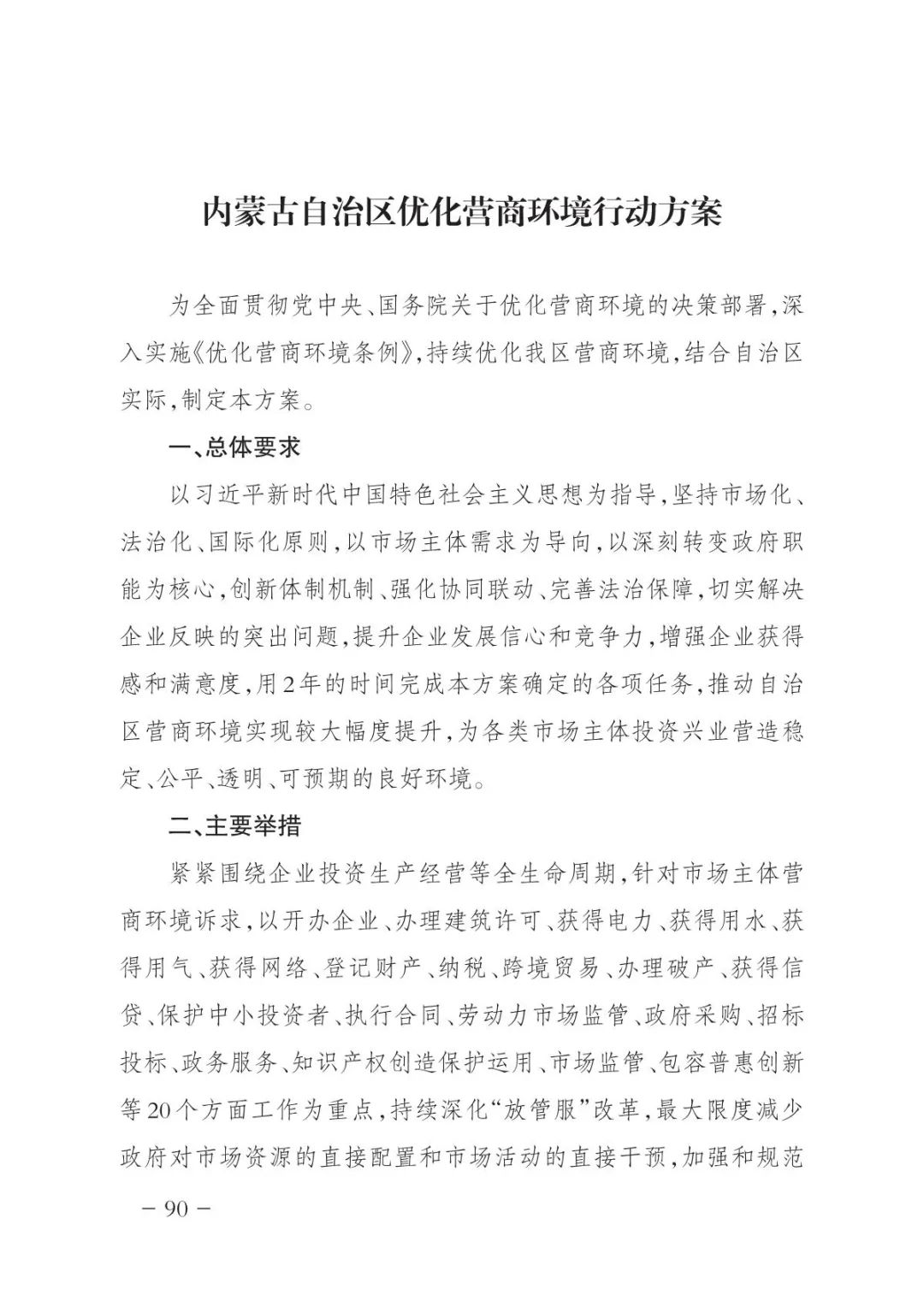 内蒙古自治区优化营商环境行动方案

为全面贯彻党中央、国务院关于优化营商环境的决策部署，深入实施《优化营商环境条例》，持续优化我区营商环境，结合自治区实际，制定本方案。

一、总体要求

以习近平新时代中国特色社会主义思想为指导，坚持市场化、法治化、国际化原则，以市场主体需求为导向，以深刻转变政府职能为核心，创新体制机制、强化协同联动、完善法治保障，切实解决企业反映的突出问题，提升企业发展信心和竞争力，增强企业获得感和满意度，用2年的时间完成本方案确定的各项任务，推动自治区营商环境实现较大幅度提升，为各类市场主体投资兴业营造稳定、公平、透明、可预期的良好环境。

二、主要举措

紧紧围绕企业投资生产经营等全生命周期，针对市场主体营商环境诉求，以开办企业、办理建筑许可、获得电力、获得用水、获得用气、获得网络、登记财产、纳税、跨境贸易、办理破产、获得信贷、保护中小投资者、执行合同、劳动力市场监管、政府采购、招标投标、政务服务、知识产权创造保护运用、市场监管、包容普惠创新等20个方面工作为重点，持续深化“放管服”改革，最大限度减少政府对市场资源的直接配置和市场活动的直接干预，加强和规范

— 90 —